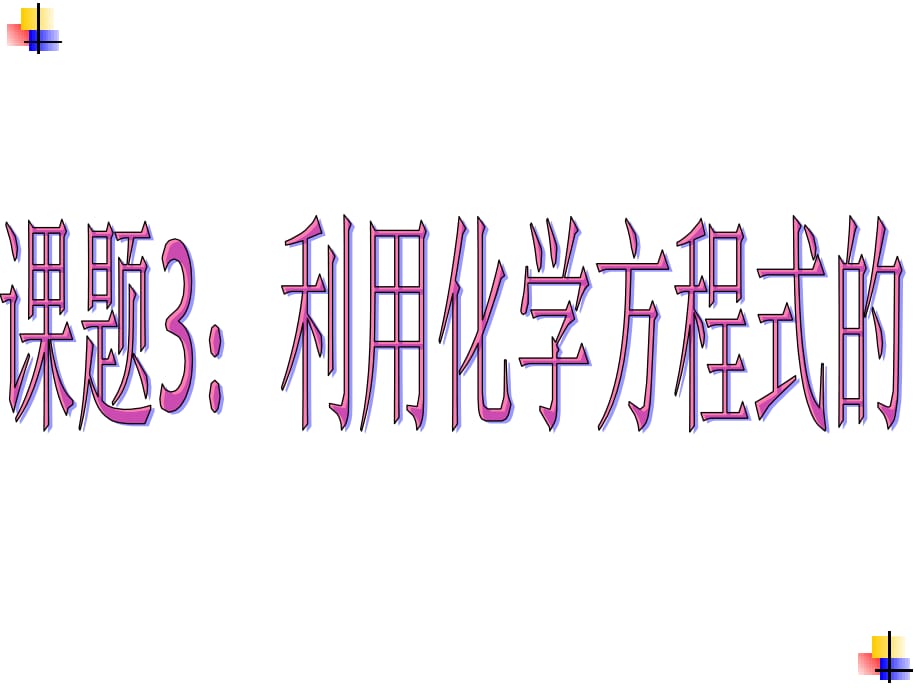 课题3：利用化学方程式的